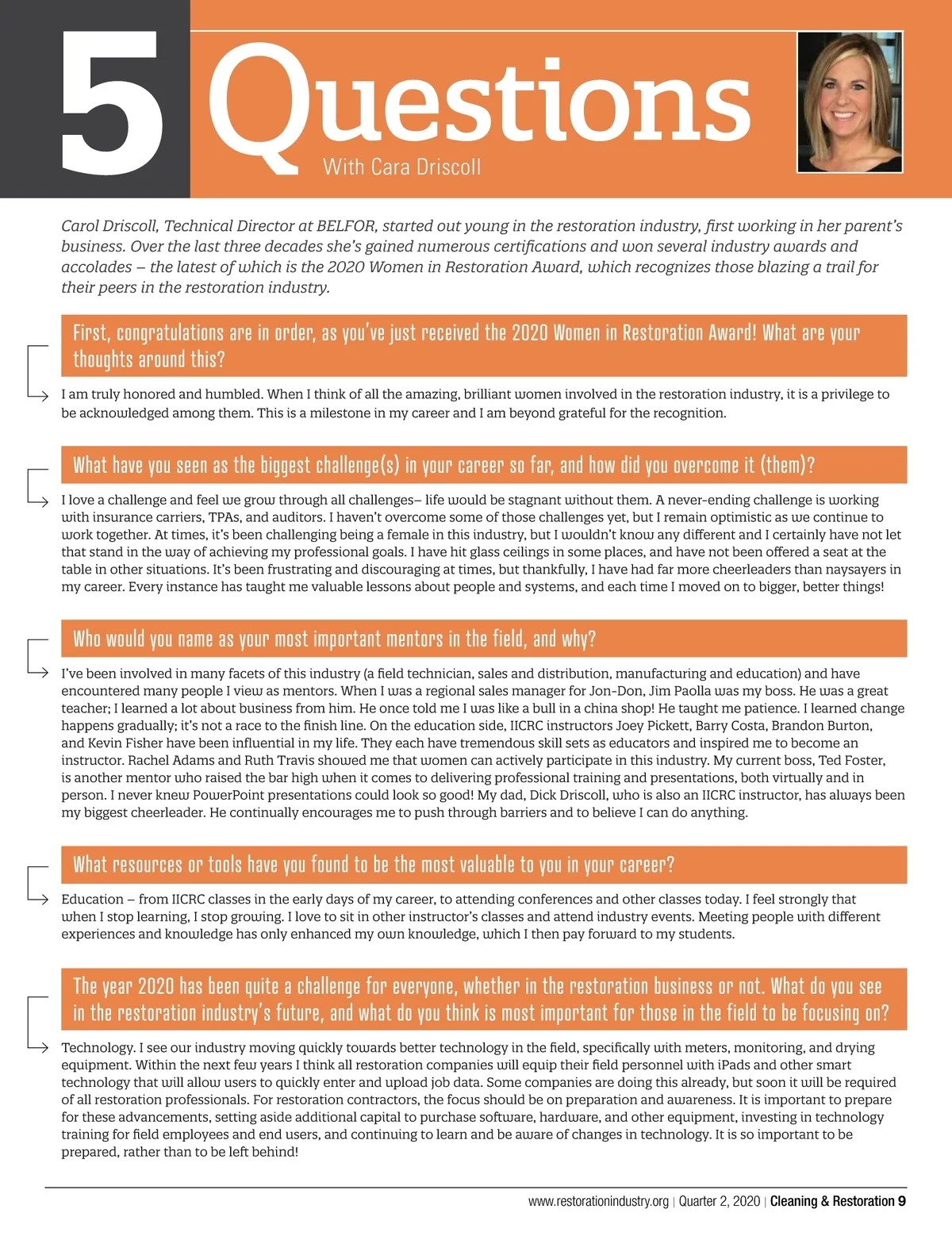 5 Questions
With Cara Driscoll

Carol Driscoll, Technical Director at BELFOR, started out young in the restoration industry, first working in her parent's business. Over the last three decades she's gained numerous certifications and won several industry awards and accolades – the latest of which is the 2020 Women in Restoration Award, which recognizes those blazing a trail for their peers in the restoration industry.

First, congratulations are in order, as you've just received the 2020 Women in Restoration Award! What are your thoughts around this?

I am truly honored and humbled. When I think of all the amazing, brilliant women involved in the restoration industry, it is a privilege to be acknowledged among them. This is a milestone in my career and I am beyond grateful for the recognition.

What have you seen as the biggest challenge(s) in your career so far, and how did you overcome it (them)?

I love a challenge and feel we grow through all challenges– life would be stagnant without them. A never-ending challenge is working with insurance carriers, TPAs, and auditors. I haven't overcome some of those challenges yet, but I remain optimistic as we continue to work together. At times, it's been challenging being a female in this industry, but I wouldn't know any different and I certainly have not let that stand in the way of achieving my professional goals. I have hit glass ceilings in some places, and have not been offered a seat at the table in other situations. It's been frustrating and discouraging at times, but thankfully, I have had far more cheerleaders than naysayers in my career. Every instance has taught me valuable lessons about people and systems, and each time I moved on to bigger, better things!

Who would you name as your most important mentors in the field, and why?

I've been involved in many facets of this industry (a field technician, sales and distribution, manufacturing and education) and have encountered many people I view as mentors. When I was a regional sales manager for Jon-Don, Jim Paolla was my boss. He was a great teacher; I learned a lot about business from him. He once told me I was like a bull in a china shop! He taught me patience. I learned change happens gradually; it's not a race to the finish line. On the education side, IICRC instructors Joey Pickett, Barry Costa, Brandon Burton, and Kevin Fisher have been influential in my life. They each have tremendous skill sets as educators and inspired me to become an instructor. Rachel Adams and Ruth Travis showed me that women can actively participate in this industry. My current boss, Ted Foster, is another mentor who raised the bar high when it comes to delivering professional training and presentations, both virtually and in person. I never knew PowerPoint presentations could look so good! My dad, Dick Driscoll, who is also an IICRC instructor, has always been my biggest cheerleader. He continually encourages me to push through barriers and to believe I can do anything.

What resources or tools have you found to be the most valuable to you in your career?

Education – from IICRC classes in the early days of my career, to attending conferences and other classes today. I feel strongly that when I stop learning, I stop growing. I love to sit in other instructor's classes and attend industry events. Meeting people with different experiences and knowledge has only enhanced my own knowledge, which I then pay forward to my students.

The year 2020 has been quite a challenge for everyone, whether in the restoration business or not. What do you see in the restoration industry's future, and what do you think is most important for those in the field to be focusing on?

Technology. I see our industry moving quickly towards better technology in the field, specifically with meters, monitoring, and drying equipment. Within the next few years I think all restoration companies will equip their field personnel with iPads and other smart technology that will allow users to quickly enter and upload job data. Some companies are doing this already, but soon it will be required of all restoration professionals. For restoration contractors, the focus should be on preparation and awareness. It is important to prepare for these advancements, setting aside additional capital to purchase software, hardware, and other equipment, investing in technology training for field employees and end users, and continuing to learn and be aware of changes in technology. It is so important to be prepared, rather than to be left behind!

www.restorationindustry.org | Quarter 2, 2020 | Cleaning & Restoration 9